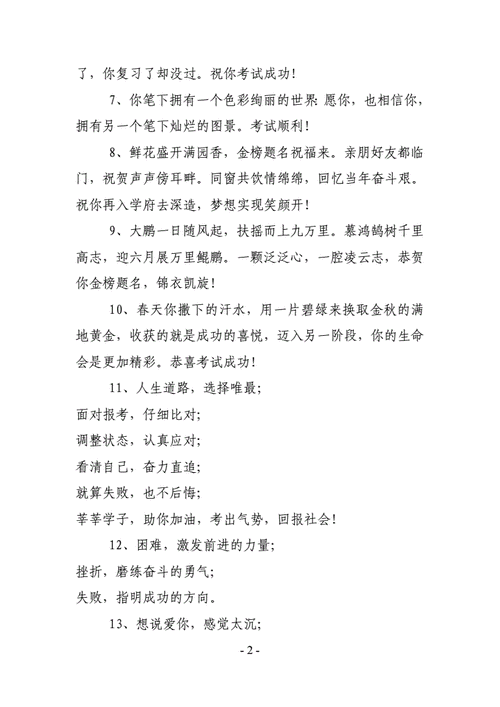 了，你复习了却没过。祝你考试成功！

7、你笔下拥有一个色彩绚丽的世界 愿你，也相信你，拥有另一个笔下灿烂的图景。考试顺利！

8、鲜花盛开满园香，金榜题名祝福来。亲朋好友都临门，祝贺声声傍耳畔。同窗共饮情绵绵，回忆当年奋斗艰。祝你再入学府去深造，梦想实现笑颜开！

9、大鹏一日随风起，扶摇而上九万里。慕鸿鹄树千里高志，迎六月展万里鲲鹏。一颗泛泛心，一腔凌云志，恭贺你金榜题名，锦衣凯旋！

10、春天你撒下的汗水，用一片碧绿来换取金秋的满地黄金，收获的就是成功的喜悦，迈入另一阶段，你的生命会是更加精彩。恭喜考试成功！

11、人生道路，选择唯最；
面对报考，仔细比对；
调整状态，认真应对；
看清自己，奋力直追；
就算失败，也不后悔；
莘莘学子，助你加油，考出气势，回报社会！

12、困难，激发前进的力量；
挫折，磨练奋斗的勇气；
失败，指明成功的方向。

13、想说爱你，感觉太沉；

- 2 -